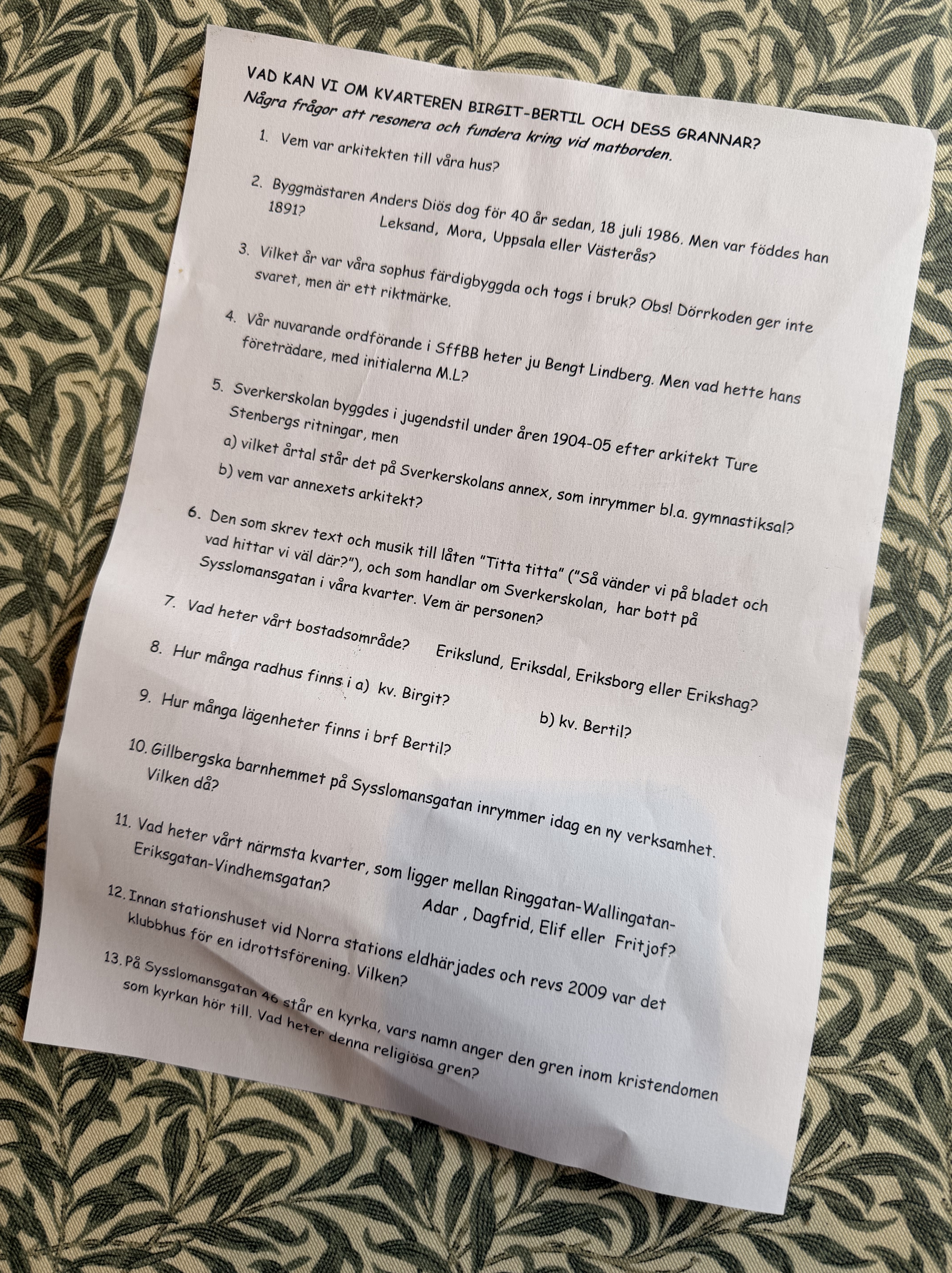 VAD KAN VI OM KVARTEREN BIRGIT-BERTIL OCH DESS GRANNAR?
Några frågor att resonera och fundera kring vid matborden.

1. Vem var arkitekten till våra hus?

2. Byggmästaren Anders Diös dog för 40 år sedan, 18 juli 1986. Men var föddes han 1891? Leksand, Mora, Uppsala eller Västerås?

3. Vilket år var våra sophus färdigbyggda och togs i bruk? Obs! Dörrkoden ger inte svaret, men är ett riktmärke.

4. Vår nuvarande ordförande i SffBB heter ju Bengt Lindberg. Men vad hette hans företrädare, med initialerna M.L?

5. Sverkerskolan byggdes i jugendstil under åren 1904-05 efter arkitekt Ture Stenbergs ritningar, men
a) vilket årtal står det på Sverkerskolans annex, som inrymmer bl.a. gymnastiksal?
b) vem var annexets arkitekt?

6. Den som skrev text och musik till låten "Titta titta" ("Så vänder vi på bladet och vad hittar vi väl där?"), och som handlar om Sverkerskolan, har bott på Sysslomansgatan i våra kvarter. Vem är personen?

7. Vad heter vårt bostadsområde? Erikslund, Eriksdal, Eriksborg eller Erikshag?

8. Hur många radhus finns i a) kv. Birgit? b) kv. Bertil?

9. Hur många lägenheter finns i brf Bertil?

10. Gillbergska barnhemmet på Sysslomansgatan inrymmer idag en ny verksamhet. Vilken då?

11. Vad heter vårt närmsta kvarter, som ligger mellan Ringgatan-Wallingatan-Eriksgatan-Vindhemsgatan? Adar , Dagfrid, Elif eller Fritjof?

12. Innan stationshuset vid Norra stations eldhärjades och revs 2009 var det klubbhus för en idrottsförening. Vilken?

13. På Sysslomansgatan 46 står en kyrka, vars namn anger den gren inom kristendomen som kyrkan hör till. Vad heter denna religiösa gren?